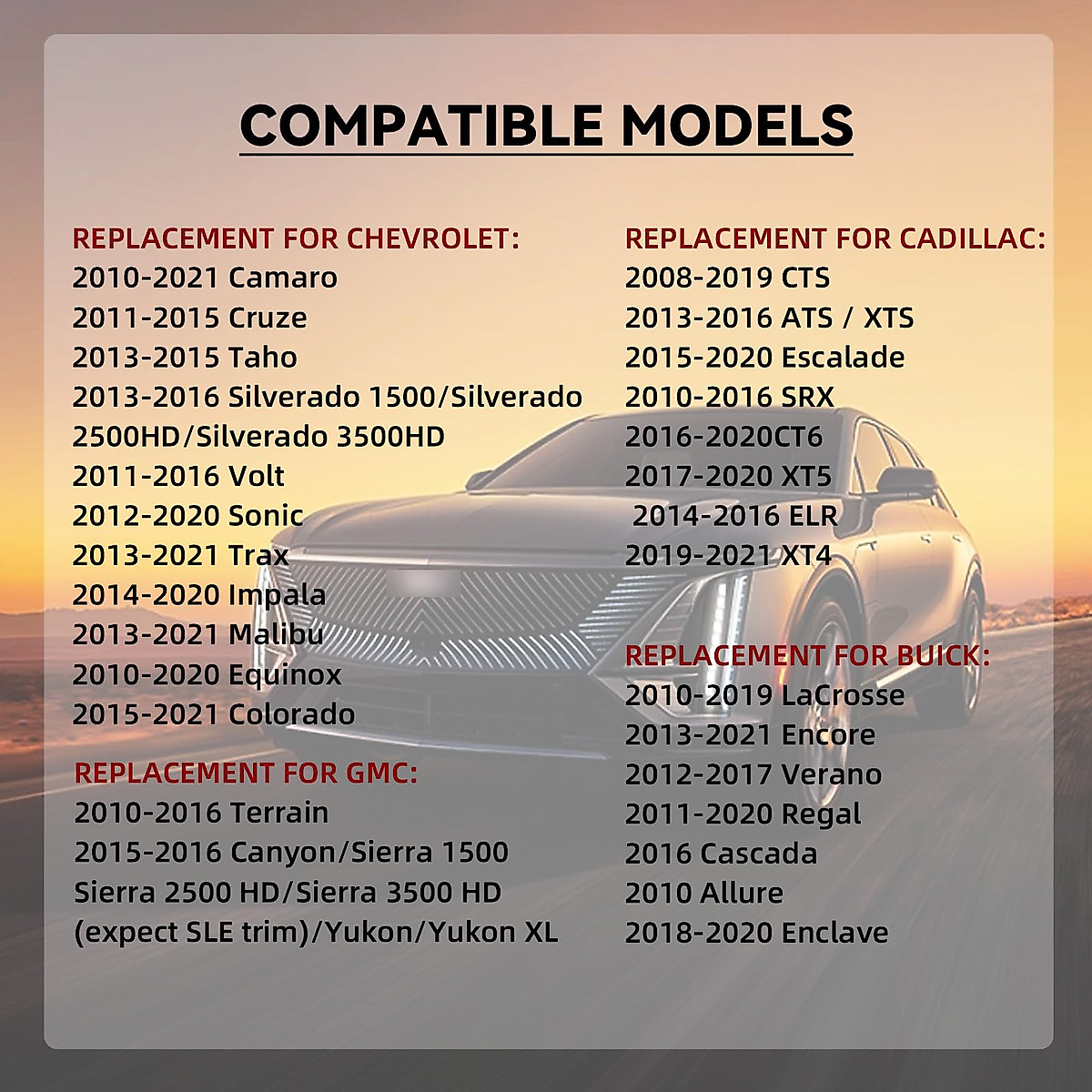 COMPATIBLE MODELS

REPLACEMENT FOR CHEVROLET:
2010-2021 Camaro
2011-2015 Cruze
2013-2015 Taho
2013-2016 Silverado 1500/Silverado 2500HD/Silverado 3500HD
2011-2016 Volt
2012-2020 Sonic
2013-2021 Trax
2014-2020 Impala
2013-2021 Malibu
2010-2020 Equinox
2015-2021 Colorado

REPLACEMENT FOR GMC:
2010-2016 Terrain
2015-2016 Canyon/Sierra 1500
Sierra 2500 HD/Sierra 3500 HD
(expect SLE trim)/Yukon/Yukon XL

REPLACEMENT FOR CADILLAC:
2008-2019 CTS
2013-2016 ATS / XTS
2015-2020 Escalade
2010-2016 SRX
2016-2020CT6
2017-2020 XT5
2014-2016 ELR
2019-2021 XT4

REPLACEMENT FOR BUICK:
2010-2019 LaCrosse
2013-2021 Encore
2012-2017 Verano
2011-2020 Regal
2016 Cascada
2010 Allure
2018-2020 Enclave